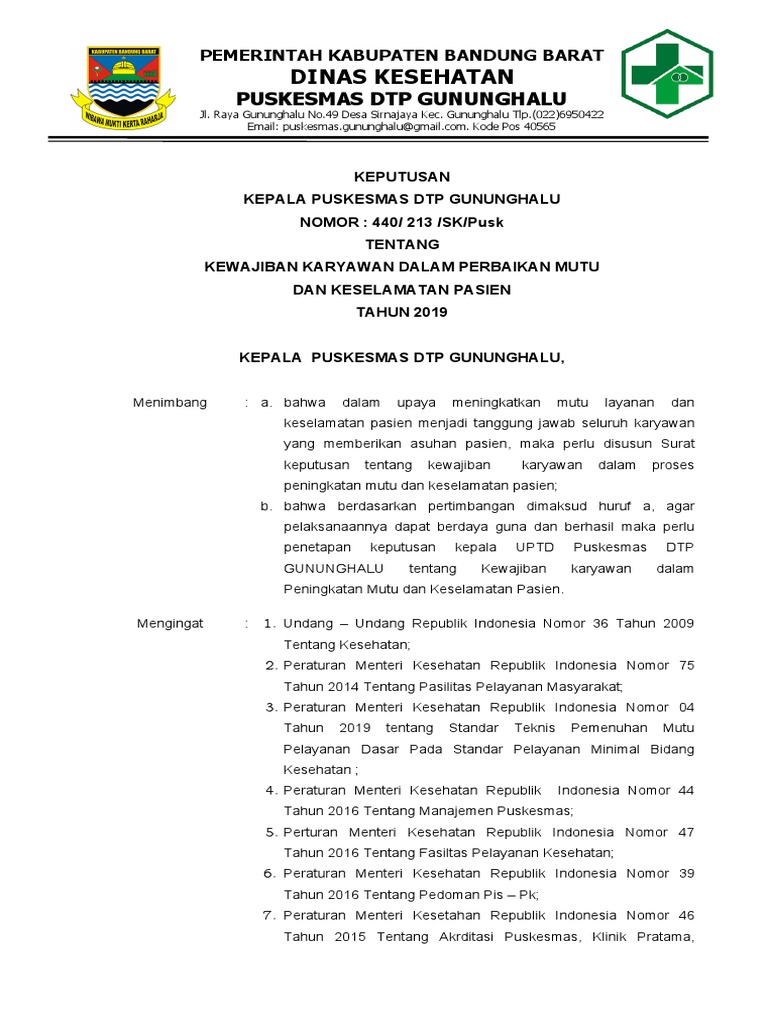 KABUPATEN BANDUNG BARAT

WIBAWA MUKTI KERTA RAHARJA

PEMERINTAH KABUPATEN BANDUNG BARAT
DINAS KESEHATAN
PUSKESMAS DTP GUNUNGHALU
Jl. Raya Gununghalu No.49 Desa Sirnajaya Kec. Gununghalu Tlp.(022)6950422
Email: puskesmas.gununghalu@gmail.com. Kode Pos 40565

KEPUTUSAN
KEPALA PUSKESMAS DTP GUNUNGHALU
NOMOR : 440/ 213 /SK/Pusk
TENTANG
KEWAJIBAN KARYAWAN DALAM PERBAIKAN MUTU
DAN KESELAMATAN PASIEN
TAHUN 2019

KEPALA PUSKESMAS DTP GUNUNGHALU,

Menimbang : a. bahwa dalam upaya meningkatkan mutu layanan dan keselamatan pasien menjadi tanggung jawab seluruh karyawan yang memberikan asuhan pasien, maka perlu disusun Surat keputusan tentang kewajiban karyawan dalam proses peningkatan mutu dan keselamatan pasien;
b. bahwa berdasarkan pertimbangan dimaksud huruf a, agar pelaksanaannya dapat berdaya guna dan berhasil maka perlu penetapan keputusan kepala UPTD Puskesmas DTP GUNUNGHALU tentang Kewajiban karyawan dalam Peningkatan Mutu dan Keselamatan Pasien.

Mengingat : 1. Undang – Undang Republik Indonesia Nomor 36 Tahun 2009 Tentang Kesehatan;
2. Peraturan Menteri Kesehatan Republik Indonesia Nomor 75 Tahun 2014 Tentang Pasilitas Pelayanan Masyarakat;
3. Peraturan Menteri Kesehatan Republik Indonesia Nomor 04 Tahun 2019 tentang Standar Teknis Pemenuhan Mutu Pelayanan Dasar Pada Standar Pelayanan Minimal Bidang Kesehatan ;
4. Peraturan Menteri Kesehatan Republik Indonesia Nomor 44 Tahun 2016 Tentang Manajemen Puskesmas;
5. Perturan Menteri Kesehatan Republik Indonesia Nomor 47 Tahun 2016 Tentang Fasilitas Pelayanan Kesehatan;
6. Peraturan Menteri Kesehatan Republik Indonesia Nomor 39 Tahun 2016 Tentang Pedoman Pis – Pk;
7. Peraturan Menteri Kesetahan Republik Indonesia Nomor 46 Tahun 2015 Tentang Akrditasi Puskesmas, Klinik Pratama,